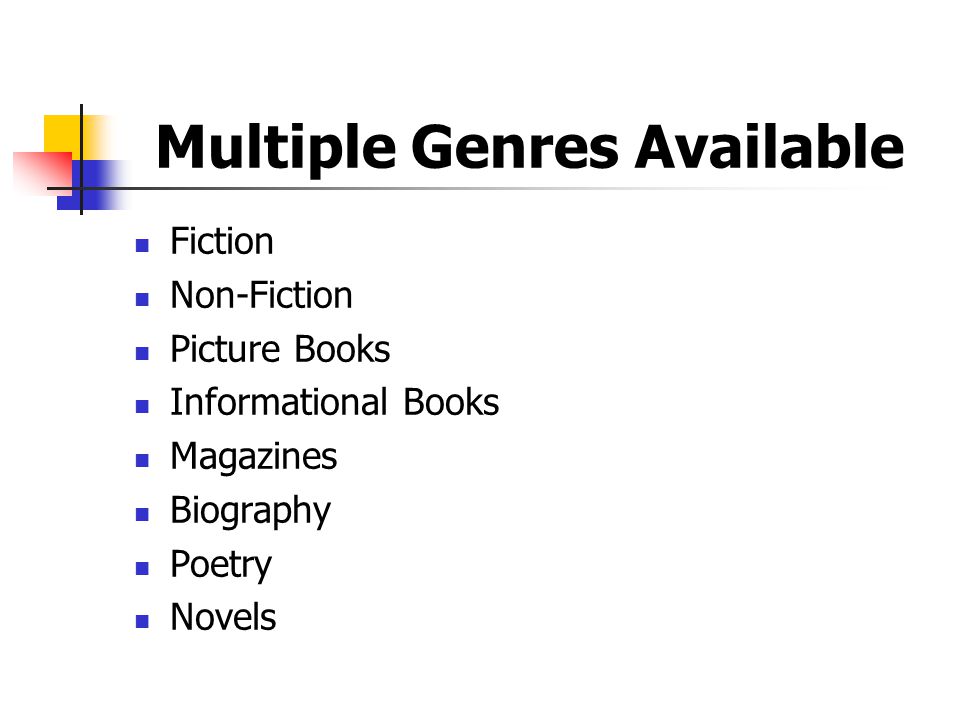 Multiple Genres Available

• Fiction
• Non-Fiction
• Picture Books
• Informational Books
• Magazines
• Biography
• Poetry
• Novels